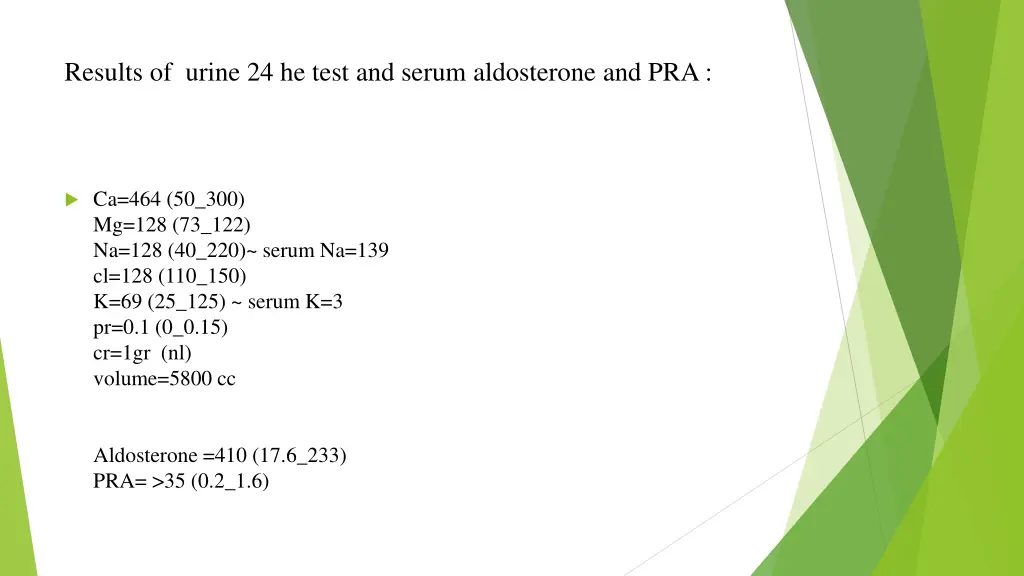 Results of urine 24 he test and serum aldosterone and PRA :

Ca=464 (50_300)
Mg=128 (73_122)
Na=128 (40_220)~ serum Na=139
cl=128 (110_150)
K=69 (25_125) ~ serum K=3
pr=0.1 (0_0.15)
cr=1gr (nl)
volume=5800 cc

Aldosterone =410 (17.6_233)
PRA= >35 (0.2_1.6)